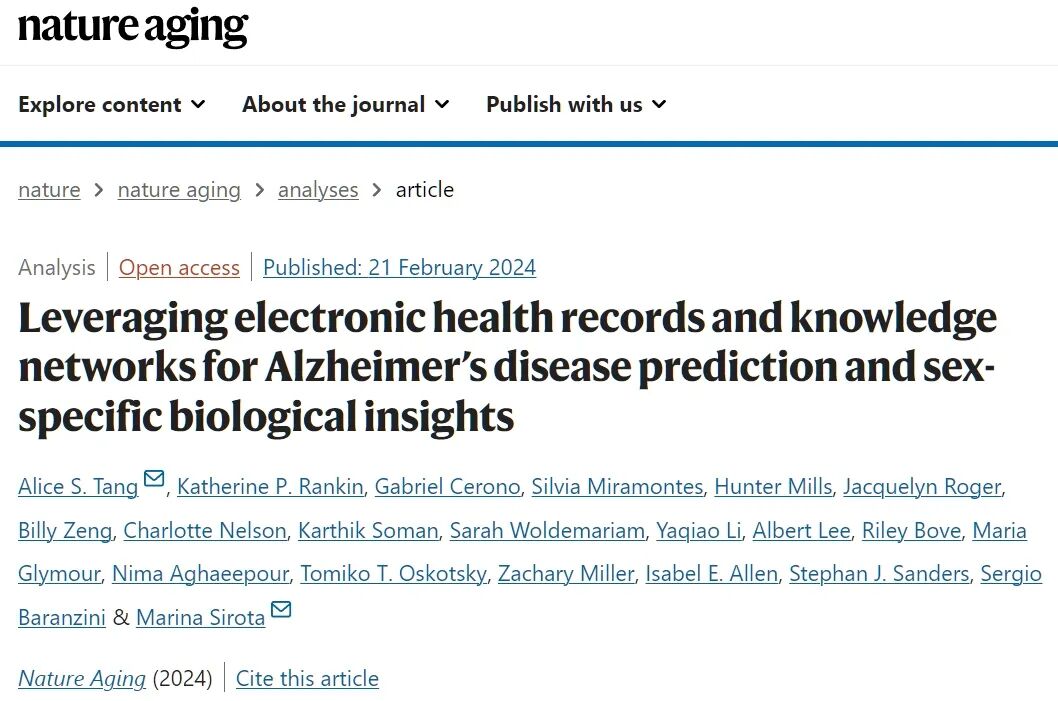 nature aging

Explore content About the journal Publish with us

nature > nature aging > analyses > article

Analysis | Open access | Published: 21 February 2024

Leveraging electronic health records and knowledge networks for Alzheimer's disease prediction and sex-specific biological insights

Alice S. Tang, Katherine P. Rankin, Gabriel Cerono, Silvia Miramontes, Hunter Mills, Jacquelyn Roger, Billy Zeng, Charlotte Nelson, Karthik Soman, Sarah Woldemariam, Yaqiao Li, Albert Lee, Riley Bove, Maria Glymour, Nima Aghaeepour, Tomiko T. Oskotsky, Zachary Miller, Isabel E. Allen, Stephan J. Sanders, Sergio Baranzini & Marina Sirota

Nature Aging (2024) | Cite this article